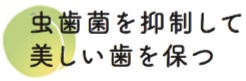 虫歯菌を抑制して
美しい歯を保つ